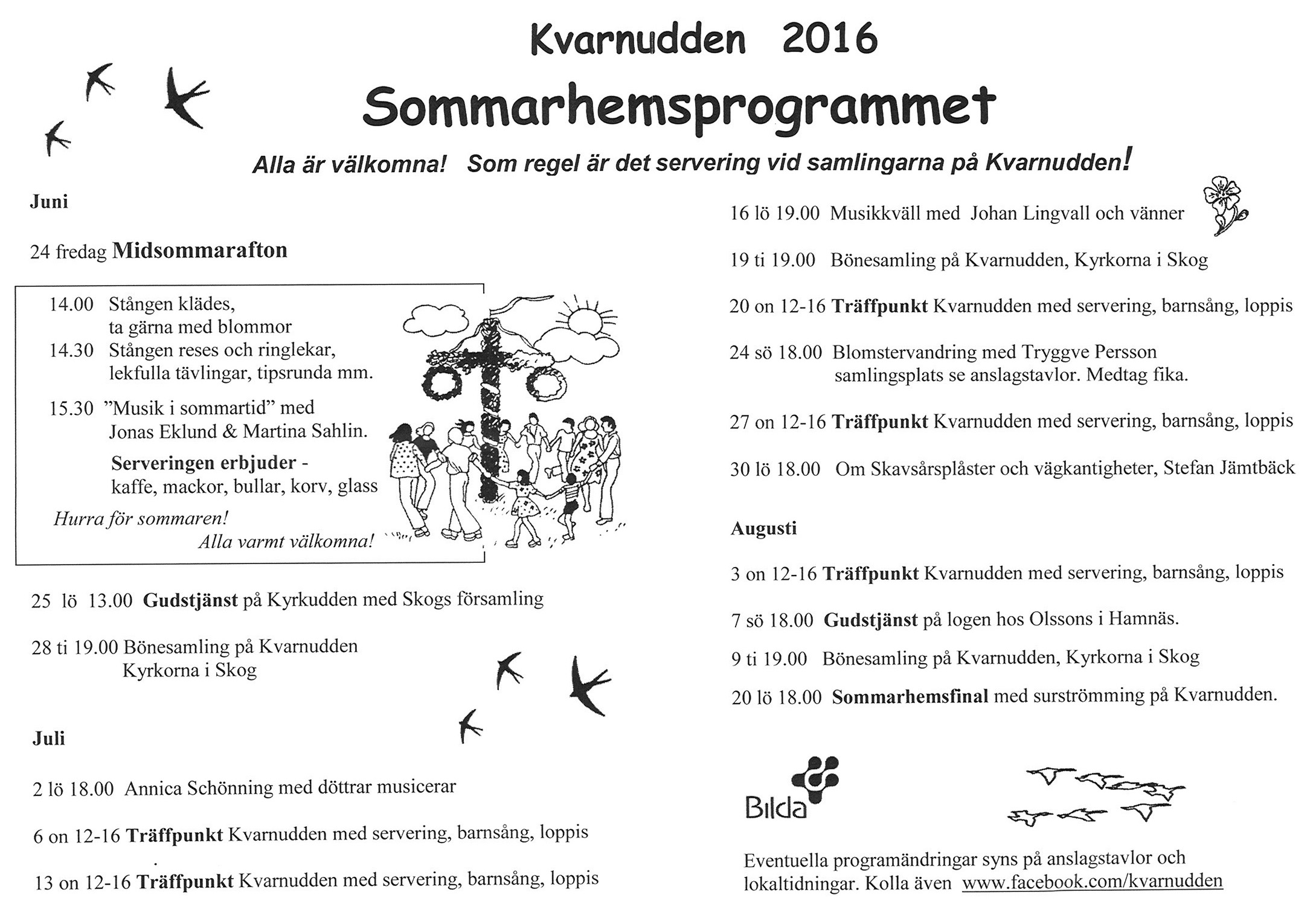 Kvarnudden 2016

Sommarhemsprogrammet

Alla är välkomna! Som regel är det servering vid samlingarna på Kvarnudden!

Juni

24 fredag Midsommarafton

14.00 Stången klädes, ta gärna med blommor
14.30 Stången reses och ringlekar, lekfulla tävlingar, tipsrunda mm.
15.30 ”Musik i sommartid” med Jonas Eklund & Martina Sahlin.

Serveringen erbjuder - kaffe, mackor, bullar, korv, glass

Hurra för sommaren!
Alla varmt välkomna!

25 lö 13.00 Gudstjänst på Kyrkudden med Skogs församling

28 ti 19.00 Bönesamling på Kvarnudden Kyrkorna i Skog

Juli

2 lö 18.00 Annica Schönning med döttrar musicerar

6 on 12-16 Träffpunkt Kvarnudden med servering, barnsång, loppis

13 on 12-16 Träffpunkt Kvarnudden med servering, barnsång, loppis

16 lö 19.00 Musikkväll med Johan Lingvall och vänner

19 ti 19.00 Bönesamling på Kvarnudden, Kyrkorna i Skog

20 on 12-16 Träffpunkt Kvarnudden med servering, barnsång, loppis

24 sö 18.00 Blomstervandring med Tryggve Persson samlingsplats se anslagstavlor. Medtag fika.

27 on 12-16 Träffpunkt Kvarnudden med servering, barnsång, loppis

30 lö 18.00 Om Skavsårsplåster och vägkantigheter, Stefan Jämtbäck

Augusti

3 on 12-16 Träffpunkt Kvarnudden med servering, barnsång, loppis

7 sö 18.00 Gudstjänst på logen hos Olssons i Hamnäs.

9 ti 19.00 Bönesamling på Kvarnudden, Kyrkorna i Skog

20 lö 18.00 Sommarhemsfinal med surströmming på Kvarnudden.

Bilda

Eventuella programändringar syns på anslagstavlor och lokaltidningar. Kolla även www.facebook.com/kvarnudden